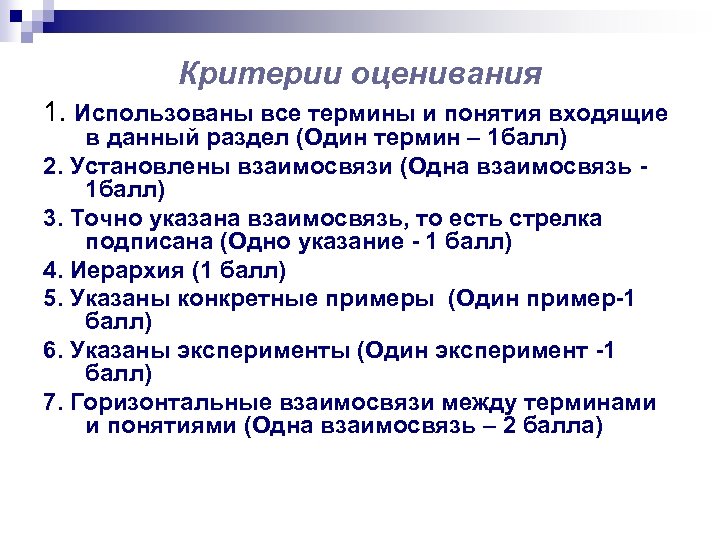 Критерии оценивания

1. Использованы все термины и понятия входящие в данный раздел (Один термин – 1балл)

2. Установлены взаимосвязи (Одна взаимосвязь - 1балл)

3. Точно указана взаимосвязь, то есть стрелка подписана (Одно указание - 1 балл)

4. Иерархия (1 балл)

5. Указаны конкретные примеры (Один пример-1 балл)

6. Указаны эксперименты (Один эксперимент -1 балл)

7. Горизонтальные взаимосвязи между терминами и понятиями (Одна взаимосвязь – 2 балла)